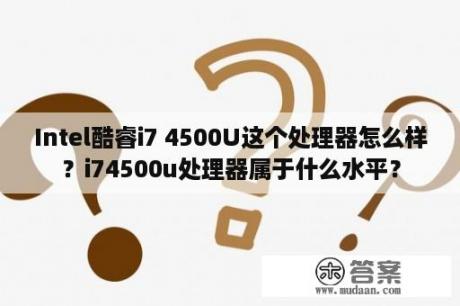 Intel酷睿i7 4500U这个处理器怎么样？i74500u处理器属于什么水平？

木 答案
www.mudaan.com